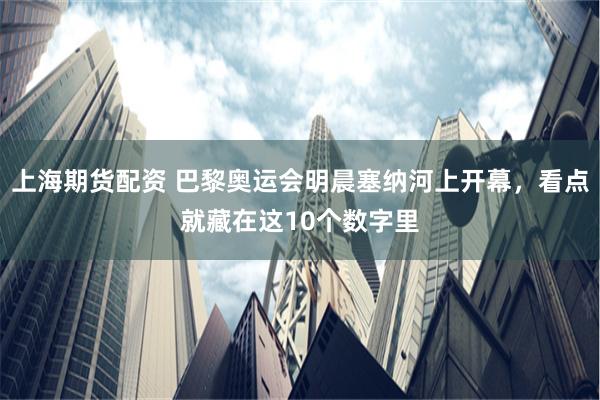 上海期货配资 巴黎奥运会明晨塞纳河上开幕，看点就藏在这10个数字里